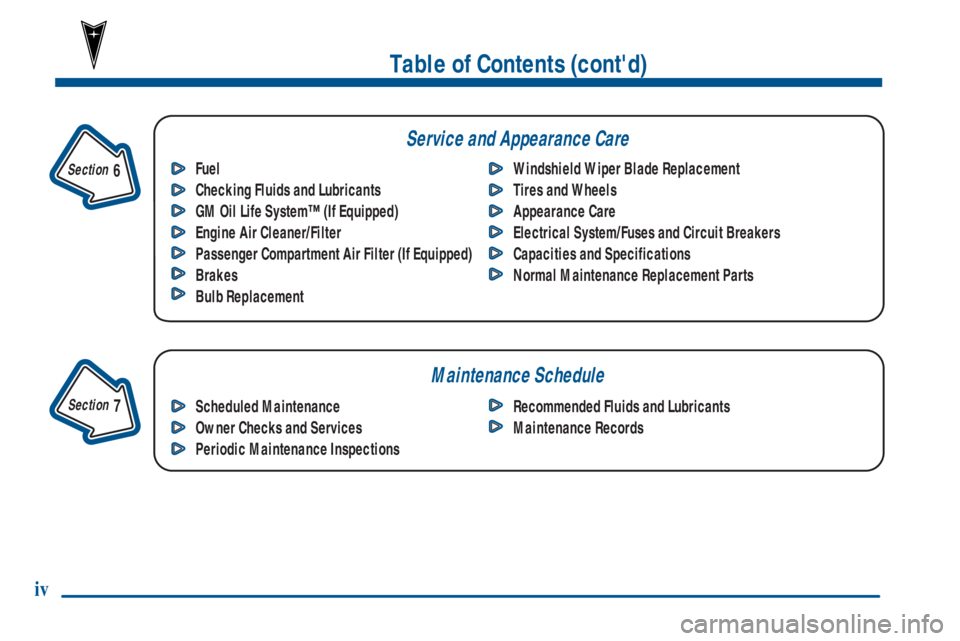 Table of Contents (cont'd)

Section 6

Service and Appearance Care

Fuel
Checking Fluids and Lubricants
GM Oil Life System™ (If Equipped)
Engine Air Cleaner/Filter
Passenger Compartment Air Filter (If Equipped)
Brakes
Bulb Replacement

Windshield Wiper Blade Replacement
Tires and Wheels
Appearance Care
Electrical System/Fuses and Circuit Breakers
Capacities and Specifications
Normal Maintenance Replacement Parts

Section 7

Maintenance Schedule

Scheduled Maintenance
Owner Checks and Services
Periodic Maintenance Inspections

Recommended Fluids and Lubricants
Maintenance Records

iv

carmanualsonline.info